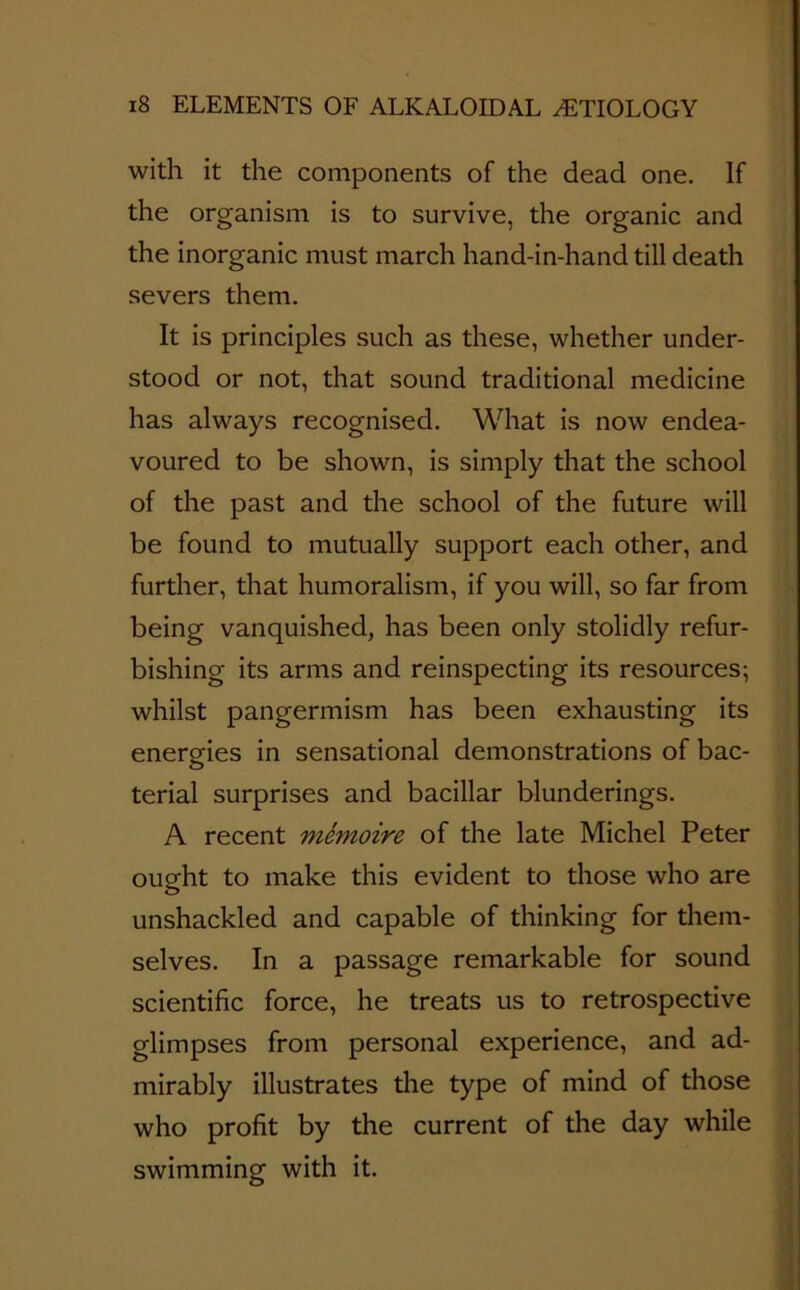 18 ELEMENTS OF ALKALOIDAL ÆTIOLOGY

with it the components of the dead one. If the organism is to survive, the organic and the inorganic must march hand-in-hand till death severs them.

It is principles such as these, whether understood or not, that sound traditional medicine has always recognised. What is now endeavoured to be shown, is simply that the school of the past and the school of the future will be found to mutually support each other, and further, that humoralism, if you will, so far from being vanquished, has been only stolidly refurbishing its arms and reinspecting its resources; whilst pangermism has been exhausting its energies in sensational demonstrations of bacterial surprises and bacillar blunderings.

A recent mémoire of the late Michel Peter ought to make this evident to those who are unshackled and capable of thinking for themselves. In a passage remarkable for sound scientific force, he treats us to retrospective glimpses from personal experience, and admirably illustrates the type of mind of those who profit by the current of the day while swimming with it.